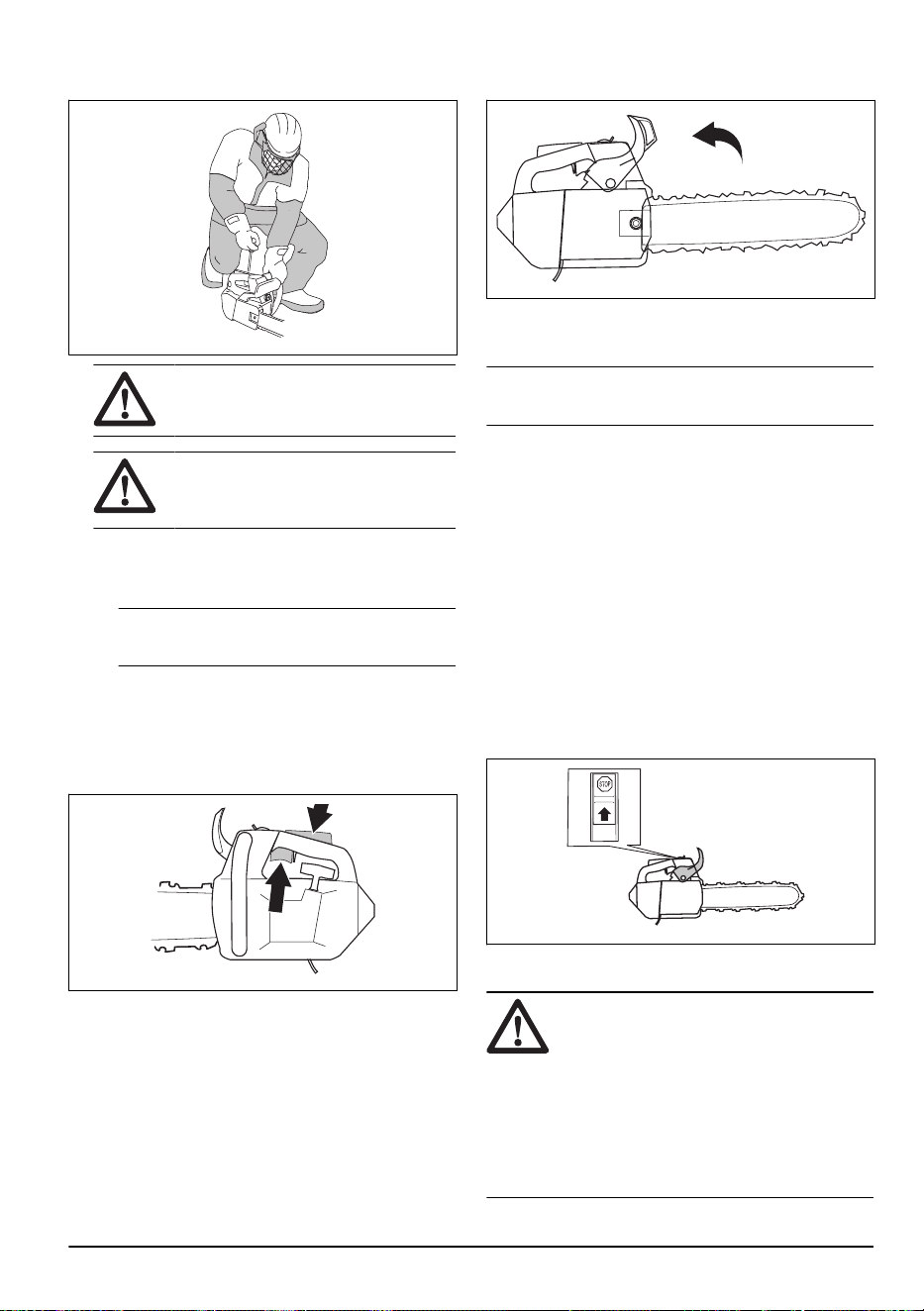 STOP